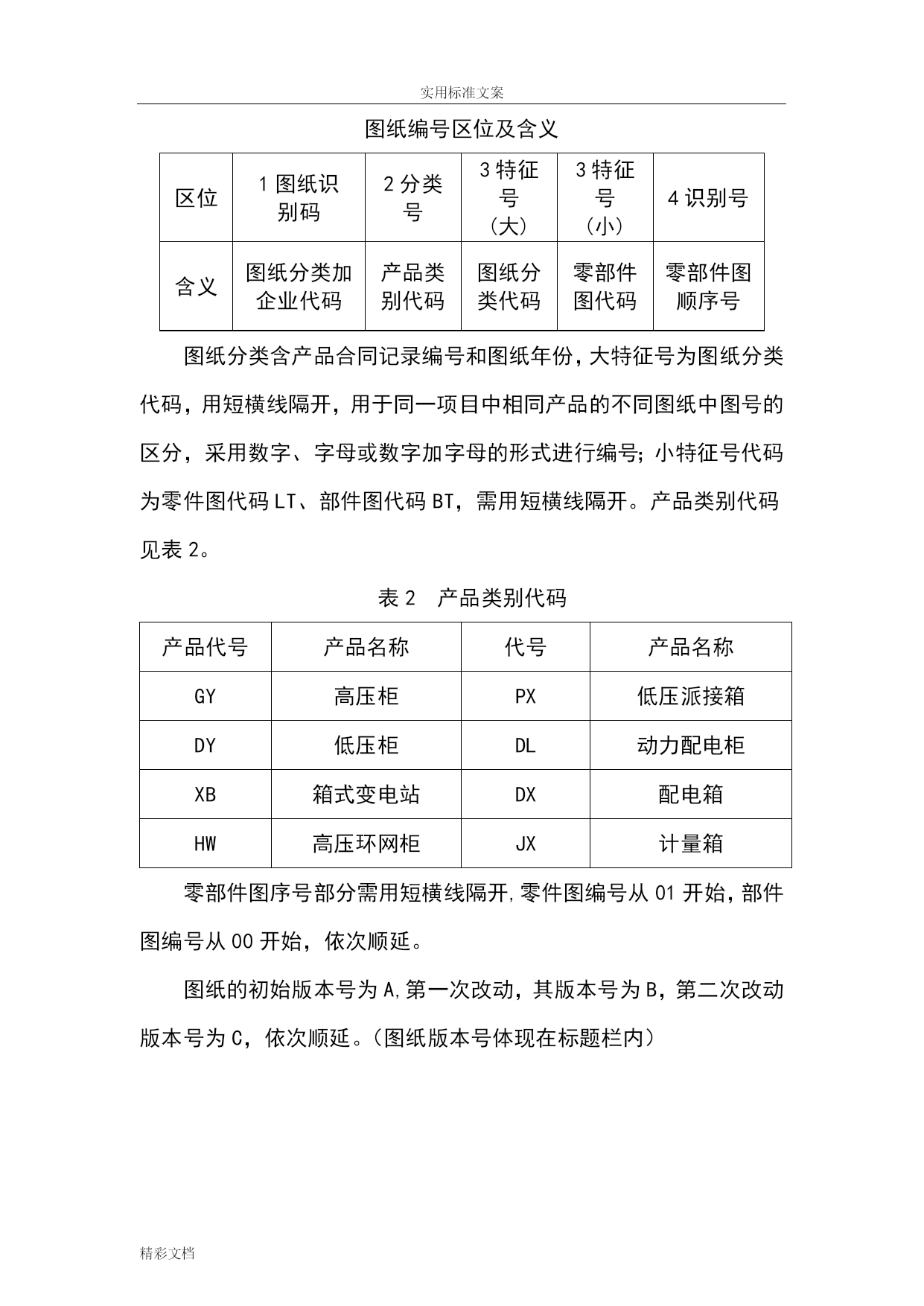 实用标准文案

图纸编号区位及含义

| 区位 | 1 图纸识别码 | 2 分类号 | 3 特征号（大） | 3 特征号（小） | 4 识别号 |
|---|---|---|---|---|---|
| 含义 | 图纸分类加企业代码 | 产品类别代码 | 图纸分类代码 | 零部件图代码 | 零部件图顺序号 |

图纸分类含产品合同记录编号和图纸年份，大特征号为图纸分类代码，用短横线隔开，用于同一项目中相同产品的不同图纸中图号的区分，采用数字、字母或数字加字母的形式进行编号；小特征号代码为零件图代码 LT、部件图代码 BT，需用短横线隔开。产品类别代码见表 2。

表 2　产品类别代码

| 产品代号 | 产品名称 | 代号 | 产品名称 |
|---|---|---|---|
| GY | 高压柜 | PX | 低压派接箱 |
| DY | 低压柜 | DL | 动力配电柜 |
| XB | 箱式变电站 | DX | 配电箱 |
| HW | 高压环网柜 | JX | 计量箱 |

零部件图序号部分需用短横线隔开,零件图编号从 01 开始，部件图编号从 00 开始，依次顺延。

图纸的初始版本号为 A,第一次改动，其版本号为 B，第二次改动版本号为 C，依次顺延。（图纸版本号体现在标题栏内）

精彩文档